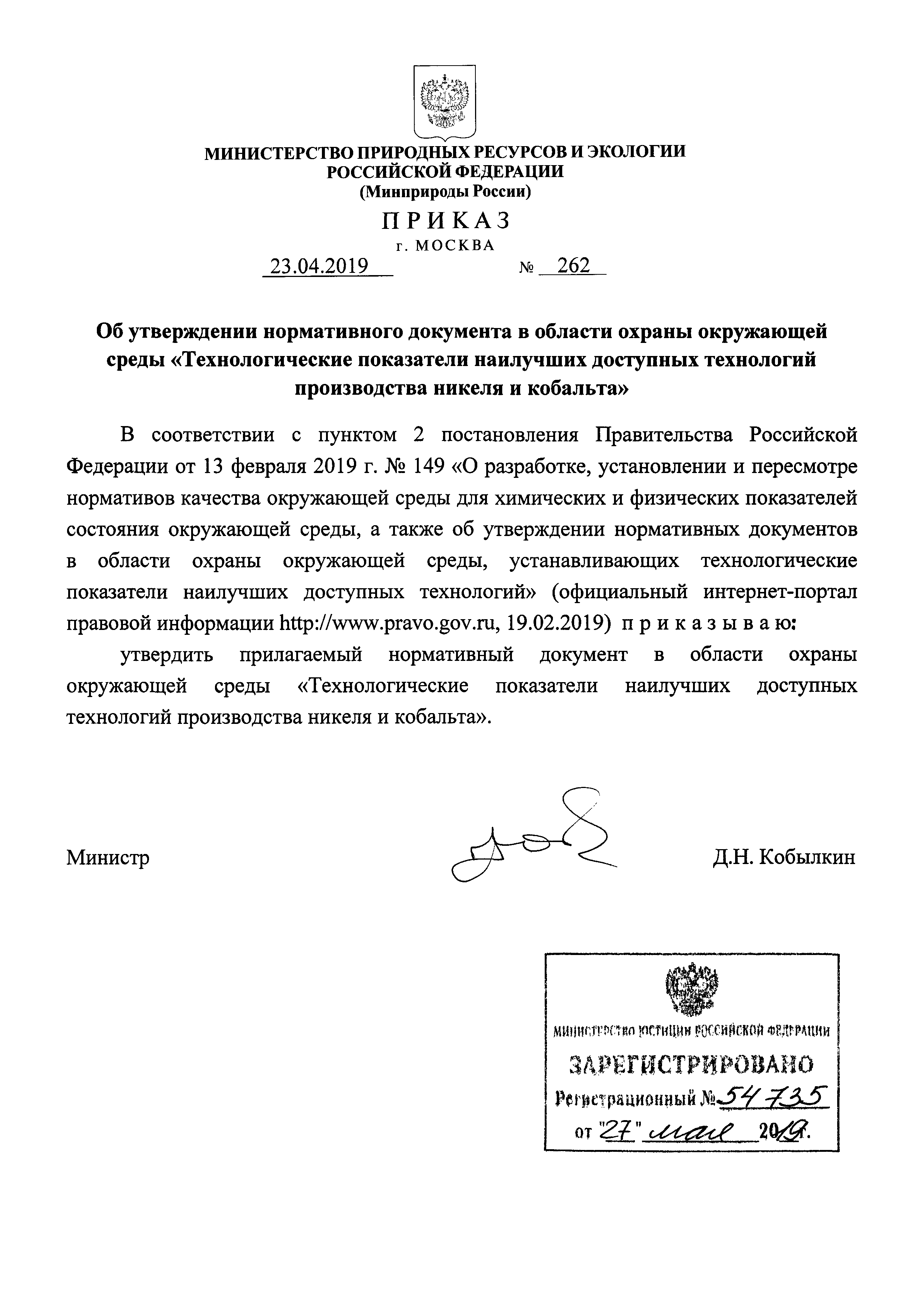 МИНИСТЕРСТВО ПРИРОДНЫХ РЕСУРСОВ И ЭКОЛОГИИ РОССИЙСКОЙ ФЕДЕРАЦИИ
(Минприроды России)

ПРИКАЗ
г. МОСКВА

23.04.2019 № 262

Об утверждении нормативного документа в области охраны окружающей среды «Технологические показатели наилучших доступных технологий производства никеля и кобальта»

В соответствии с пунктом 2 постановления Правительства Российской Федерации от 13 февраля 2019 г. № 149 «О разработке, установлении и пересмотре нормативов качества окружающей среды для химических и физических показателей состояния окружающей среды, а также об утверждении нормативных документов в области охраны окружающей среды, устанавливающих технологические показатели наилучших доступных технологий» (официальный интернет-портал правовой информации http://www.pravo.gov.ru, 19.02.2019) приказываю:

утвердить прилагаемый нормативный документ в области охраны окружающей среды «Технологические показатели наилучших доступных технологий производства никеля и кобальта».

Министр Д.Н. Кобылкин

МИНИСТЕРСТВО ЮСТИЦИИ РОССИЙСКОЙ ФЕДЕРАЦИИ
ЗАРЕГИСТРИРОВАНО
Регистрационный № 54735
от "27" мая 2019г.